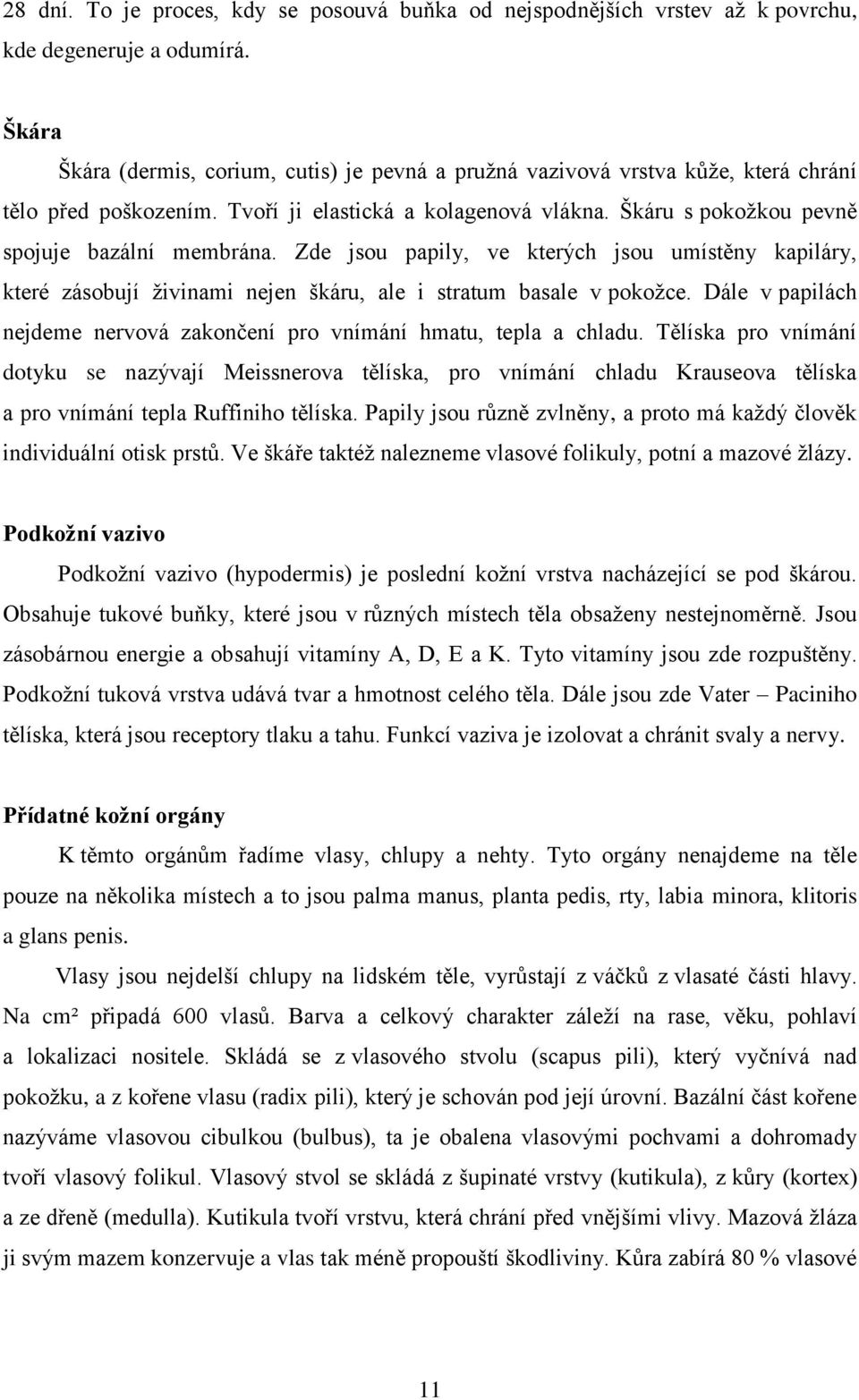 28 dní. To je proces, kdy se posouvá buňka od nejspodnějších vrstev až k povrchu, kde degeneruje a odumírá.

Škára

Škára (dermis, corium, cutis) je pevná a pružná vazivová vrstva kůže, která chrání tělo před poškozením. Tvoří ji elastická a kolagenová vlákna. Škáru s pokožkou pevně spojuje bazální membrána. Zde jsou papily, ve kterých jsou umístěny kapiláry, které zásobují živinami nejen škáru, ale i stratum basale v pokožce. Dále v papilách nejdeme nervová zakončení pro vnímání hmatu, tepla a chladu. Tělíska pro vnímání dotyku se nazývají Meissnerova tělíska, pro vnímání chladu Krauseova tělíska a pro vnímání tepla Ruffiniho tělíska. Papily jsou různě zvlněny, a proto má každý člověk individuální otisk prstů. Ve škáře taktéž nalezneme vlasové folikuly, potní a mazové žlázy.

Podkožní vazivo

Podkožní vazivo (hypodermis) je poslední kožní vrstva nacházející se pod škárou. Obsahuje tukové buňky, které jsou v různých místech těla obsaženy nestejnoměrně. Jsou zásobárnou energie a obsahují vitamíny A, D, E a K. Tyto vitamíny jsou zde rozpuštěny. Podkožní tuková vrstva udává tvar a hmotnost celého těla. Dále jsou zde Vater – Paciniho tělíska, která jsou receptory tlaku a tahu. Funkcí vaziva je izolovat a chránit svaly a nervy.

Přídatné kožní orgány

K těmto orgánům řadíme vlasy, chlupy a nehty. Tyto orgány nenajdeme na těle pouze na několika místech a to jsou palma manus, planta pedis, rty, labia minora, klitoris a glans penis.

Vlasy jsou nejdelší chlupy na lidském těle, vyrůstají z váčků z vlasaté části hlavy. Na cm² připadá 600 vlasů. Barva a celkový charakter záleží na rase, věku, pohlaví a lokalizaci nositele. Skládá se z vlasového stvolu (scapus pili), který vyčnívá nad pokožku, a z kořene vlasu (radix pili), který je schován pod její úrovní. Bazální část kořene nazýváme vlasovou cibulkou (bulbus), ta je obalena vlasovými pochvami a dohromady tvoří vlasový folikul. Vlasový stvol se skládá z šupinaté vrstvy (kutikula), z kůry (kortex) a ze dřeně (medulla). Kutikula tvoří vrstvu, která chrání před vnějšími vlivy. Mazová žláza ji svým mazem konzervuje a vlas tak méně propouští škodliviny. Kůra zabírá 80 % vlasové

11